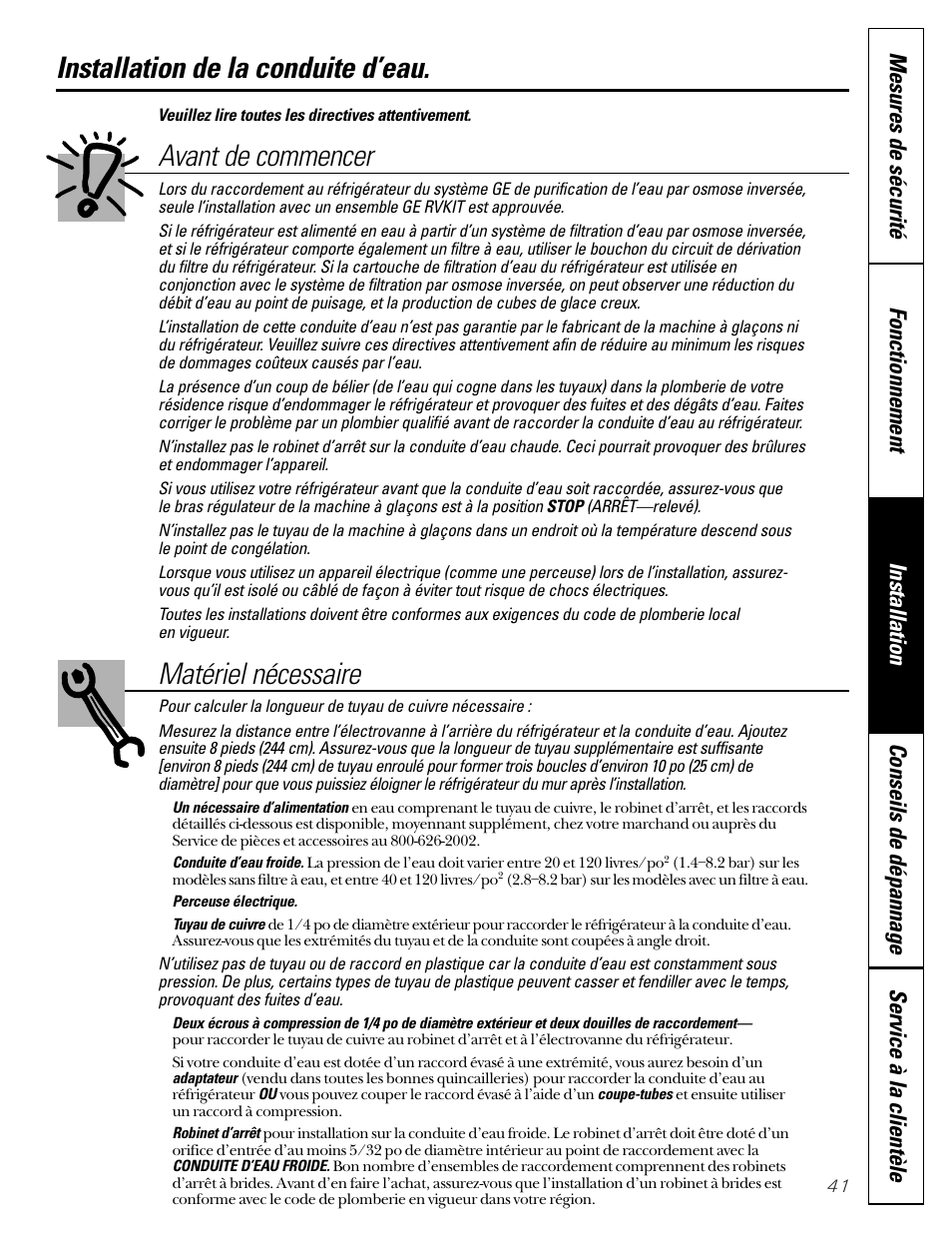 Installation de la conduite d'eau.

Veuillez lire toutes les directives attentivement.

Avant de commencer

Lors du raccordement au réfrigérateur du système GE de purification de l'eau par osmose inversée, seule l'installation avec un ensemble GE RVKIT est approuvée.

Si le réfrigérateur est alimenté en eau à partir d'un système de filtration d'eau par osmose inversée, et si le réfrigérateur comporte également un filtre à eau, utiliser le bouchon du circuit de dérivation du filtre du réfrigérateur. Si la cartouche de filtration d'eau du réfrigérateur est utilisée en conjonction avec le système de filtration par osmose inversée, on peut observer une réduction du débit d'eau au point de puisage, et la production de cubes de glace creux.

L'installation de cette conduite d'eau n'est pas garantie par le fabricant de la machine à glaçons ni du réfrigérateur. Veuillez suivre ces directives attentivement afin de réduire au minimum les risques de dommages coûteux causés par l'eau.

La présence d'un coup de bélier (de l'eau qui cogne dans les tuyaux) dans la plomberie de votre résidence risque d'endommager le réfrigérateur et provoquer des fuites et des dégâts d'eau. Faites corriger le problème par un plombier qualifié avant de raccorder la conduite d'eau au réfrigérateur.

N'installez pas le robinet d'arrêt sur la conduite d'eau chaude. Ceci pourrait provoquer des brûlures et endommager l'appareil.

Si vous utilisez votre réfrigérateur avant que la conduite d'eau soit raccordée, assurez-vous que le bras régulateur de la machine à glaçons est à la position STOP (ARRÊT—relevé).

N'installez pas le tuyau de la machine à glaçons dans un endroit où la température descend sous le point de congélation.

Lorsque vous utilisez un appareil électrique (comme une perceuse) lors de l'installation, assurez-vous qu'il est isolé ou câblé de façon à éviter tout risque de chocs électriques.

Toutes les installations doivent être conformes aux exigences du code de plomberie local en vigueur.

Matériel nécessaire

Pour calculer la longueur de tuyau de cuivre nécessaire :

Mesurez la distance entre l'électrovanne à l'arrière du réfrigérateur et la conduite d'eau. Ajoutez ensuite 8 pieds (244 cm). Assurez-vous que la longueur de tuyau supplémentaire est suffisante [environ 8 pieds (244 cm) de tuyau enroulé pour former trois boucles d'environ 10 po (25 cm) de diamètre] pour que vous puissiez éloigner le réfrigérateur du mur après l'installation.

Un nécessaire d'alimentation en eau comprenant le tuyau de cuivre, le robinet d'arrêt, et les raccords détaillés ci-dessous est disponible, moyennant supplément, chez votre marchand ou auprès du Service de pièces et accessoires au 800-626-2002.

Conduite d'eau froide. La pression de l'eau doit varier entre 20 et 120 livres/po$^2$ (1.4–8.2 bar) sur les modèles sans filtre à eau, et entre 40 et 120 livres/po$^2$ (2.8–8.2 bar) sur les modèles avec un filtre à eau.

Perceuse électrique.

Tuyau de cuivre de 1/4 po de diamètre extérieur pour raccorder le réfrigérateur à la conduite d'eau. Assurez-vous que les extrémités du tuyau et de la conduite sont coupées à angle droit.

N'utilisez pas de tuyau ou de raccord en plastique car la conduite d'eau est constamment sous pression. De plus, certains types de tuyau de plastique peuvent casser et fendiller avec le temps, provoquant des fuites d'eau.

Deux écrous à compression de 1/4 po de diamètre extérieur et deux douilles de raccordement— pour raccorder le tuyau de cuivre au robinet d'arrêt et à l'électrovanne du réfrigérateur.

Si votre conduite d'eau est dotée d'un raccord évasé à une extrémité, vous aurez besoin d'un adaptateur (vendu dans toutes les bonnes quincailleries) pour raccorder la conduite d'eau au réfrigérateur OU vous pouvez couper le raccord évasé à l'aide d'un coupe-tubes et ensuite utiliser un raccord à compression.

Robinet d'arrêt pour installation sur la conduite d'eau froide. Le robinet d'arrêt doit être doté d'un orifice d'entrée d'au moins 5/32 po de diamètre intérieur au point de raccordement avec la CONDUITE D'EAU FROIDE. Bon nombre d'ensembles de raccordement comprennent des robinets d'arrêt à brides. Avant d'en faire l'achat, assurez-vous que l'installation d'un robinet à brides est conforme avec le code de plomberie en vigueur dans votre région.

41

Mesures de sécurité
Fonctionnement
Installation
Conseils de dépannage
Service à la clientèle